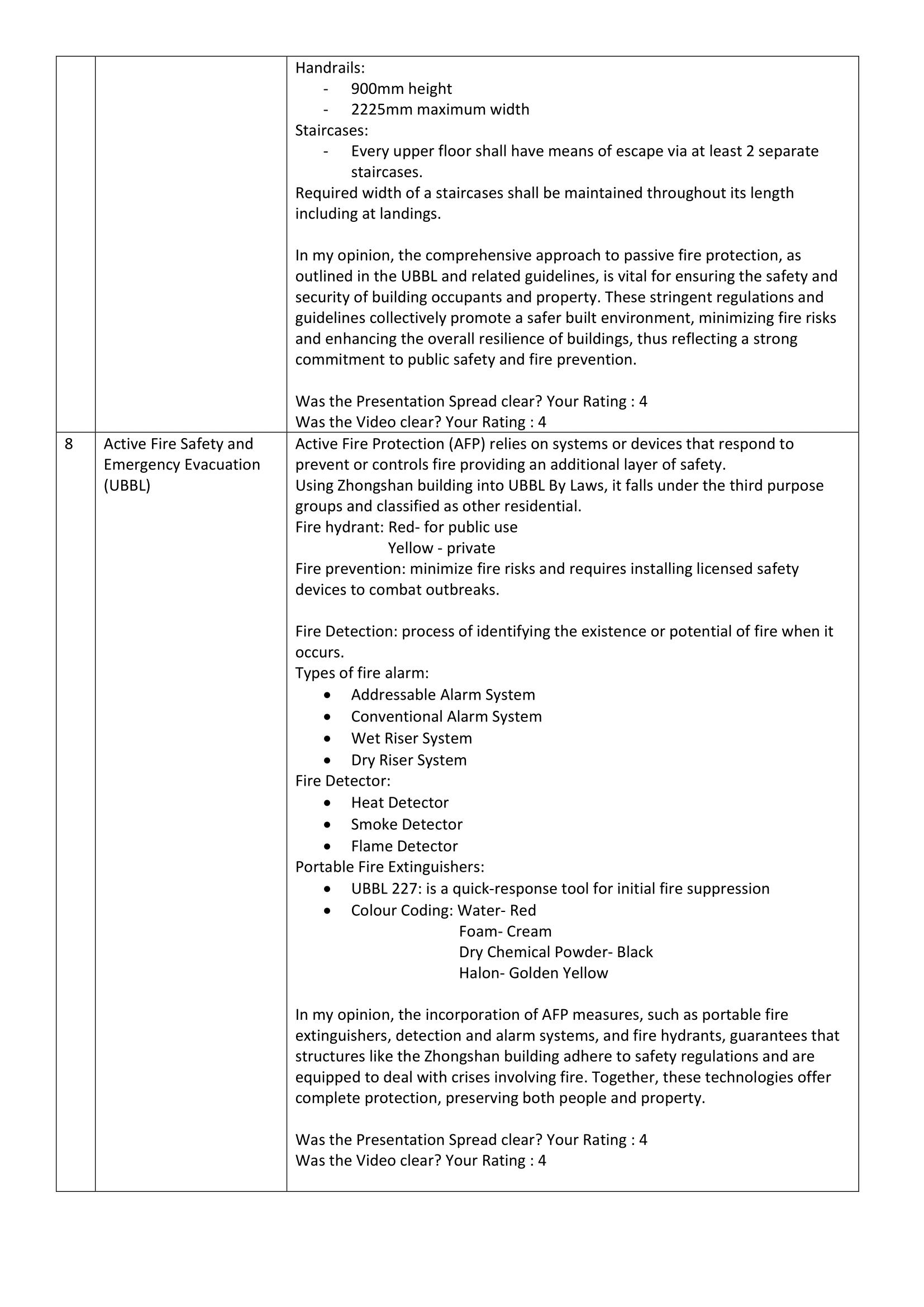 | | | |
|---|---|---|
| | | Handrails:<br>- 900mm height<br>- 2225mm maximum width<br>Staircases:<br>- Every upper floor shall have means of escape via at least 2 separate staircases.<br>Required width of a staircases shall be maintained throughout its length including at landings.<br><br>In my opinion, the comprehensive approach to passive fire protection, as outlined in the UBBL and related guidelines, is vital for ensuring the safety and security of building occupants and property. These stringent regulations and guidelines collectively promote a safer built environment, minimizing fire risks and enhancing the overall resilience of buildings, thus reflecting a strong commitment to public safety and fire prevention.<br><br>Was the Presentation Spread clear? Your Rating : 4<br>Was the Video clear? Your Rating : 4 |
| 8 | Active Fire Safety and Emergency Evacuation (UBBL) | Active Fire Protection (AFP) relies on systems or devices that respond to prevent or controls fire providing an additional layer of safety.<br>Using Zhongshan building into UBBL By Laws, it falls under the third purpose groups and classified as other residential.<br>Fire hydrant: Red- for public use<br>Yellow - private<br>Fire prevention: minimize fire risks and requires installing licensed safety devices to combat outbreaks.<br><br>Fire Detection: process of identifying the existence or potential of fire when it occurs.<br>Types of fire alarm:<br>• Addressable Alarm System<br>• Conventional Alarm System<br>• Wet Riser System<br>• Dry Riser System<br>Fire Detector:<br>• Heat Detector<br>• Smoke Detector<br>• Flame Detector<br>Portable Fire Extinguishers:<br>• UBBL 227: is a quick-response tool for initial fire suppression<br>• Colour Coding: Water- Red<br>Foam- Cream<br>Dry Chemical Powder- Black<br>Halon- Golden Yellow<br><br>In my opinion, the incorporation of AFP measures, such as portable fire extinguishers, detection and alarm systems, and fire hydrants, guarantees that structures like the Zhongshan building adhere to safety regulations and are equipped to deal with crises involving fire. Together, these technologies offer complete protection, preserving both people and property.<br><br>Was the Presentation Spread clear? Your Rating : 4<br>Was the Video clear? Your Rating : 4 |